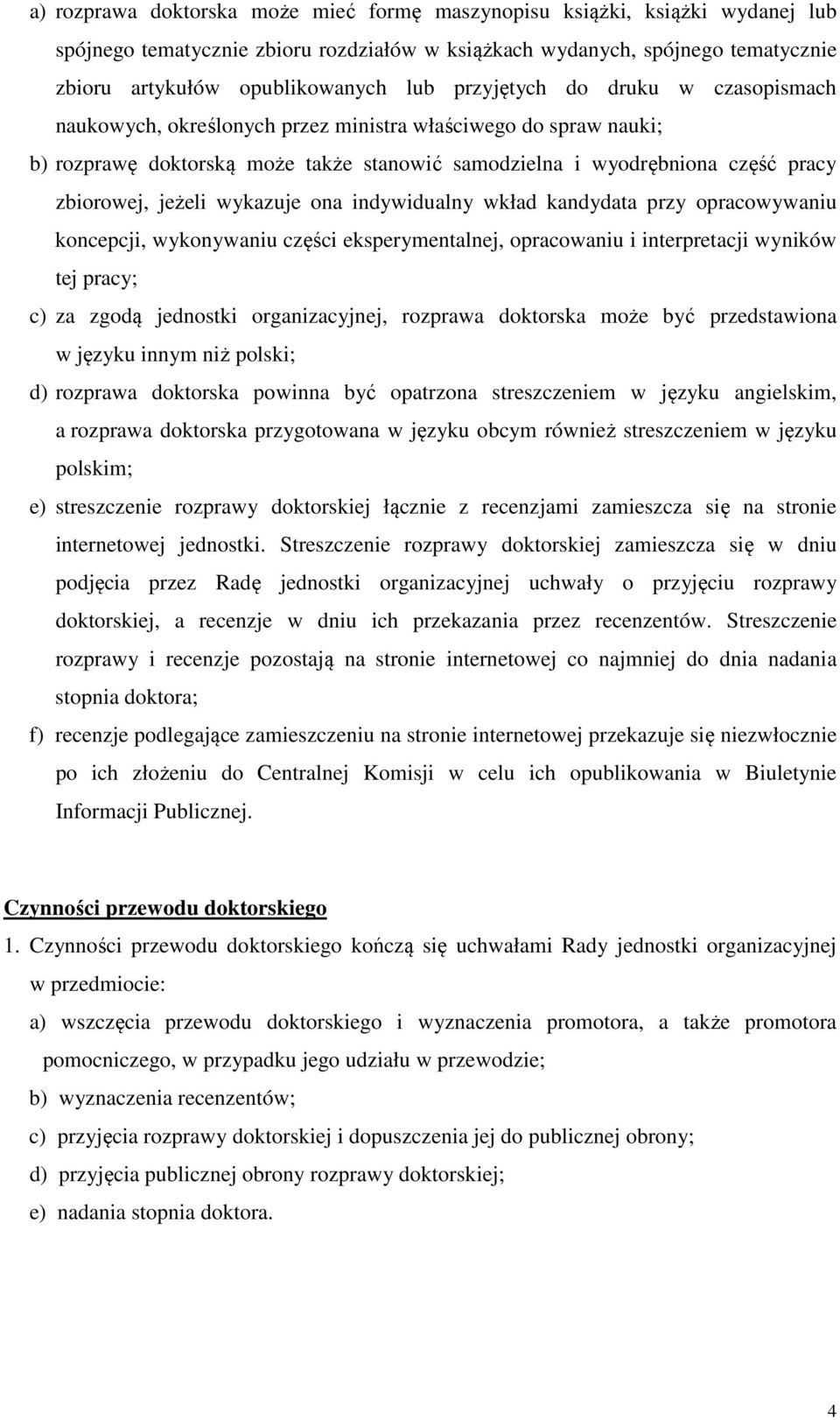 a) rozprawa doktorska może mieć formę maszynopisu książki, książki wydanej lub spójnego tematycznie zbioru rozdziałów w książkach wydanych, spójnego tematycznie zbioru artykułów opublikowanych lub przyjętych do druku w czasopismach naukowych, określonych przez ministra właściwego do spraw nauki;

b) rozprawę doktorską może także stanowić samodzielna i wyodrębniona część pracy zbiorowej, jeżeli wykazuje ona indywidualny wkład kandydata przy opracowywaniu koncepcji, wykonywaniu części eksperymentalnej, opracowaniu i interpretacji wyników tej pracy;

c) za zgodą jednostki organizacyjnej, rozprawa doktorska może być przedstawiona w języku innym niż polski;

d) rozprawa doktorska powinna być opatrzona streszczeniem w języku angielskim, a rozprawa doktorska przygotowana w języku obcym również streszczeniem w języku polskim;

e) streszczenie rozprawy doktorskiej łącznie z recenzjami zamieszcza się na stronie internetowej jednostki. Streszczenie rozprawy doktorskiej zamieszcza się w dniu podjęcia przez Radę jednostki organizacyjnej uchwały o przyjęciu rozprawy doktorskiej, a recenzje w dniu ich przekazania przez recenzentów. Streszczenie rozprawy i recenzje pozostają na stronie internetowej co najmniej do dnia nadania stopnia doktora;

f) recenzje podlegające zamieszczeniu na stronie internetowej przekazuje się niezwłocznie po ich złożeniu do Centralnej Komisji w celu ich opublikowania w Biuletynie Informacji Publicznej.

Czynności przewodu doktorskiego

1. Czynności przewodu doktorskiego kończą się uchwałami Rady jednostki organizacyjnej w przedmiocie:

a) wszczęcia przewodu doktorskiego i wyznaczenia promotora, a także promotora pomocniczego, w przypadku jego udziału w przewodzie;

b) wyznaczenia recenzentów;

c) przyjęcia rozprawy doktorskiej i dopuszczenia jej do publicznej obrony;

d) przyjęcia publicznej obrony rozprawy doktorskiej;

e) nadania stopnia doktora.

4